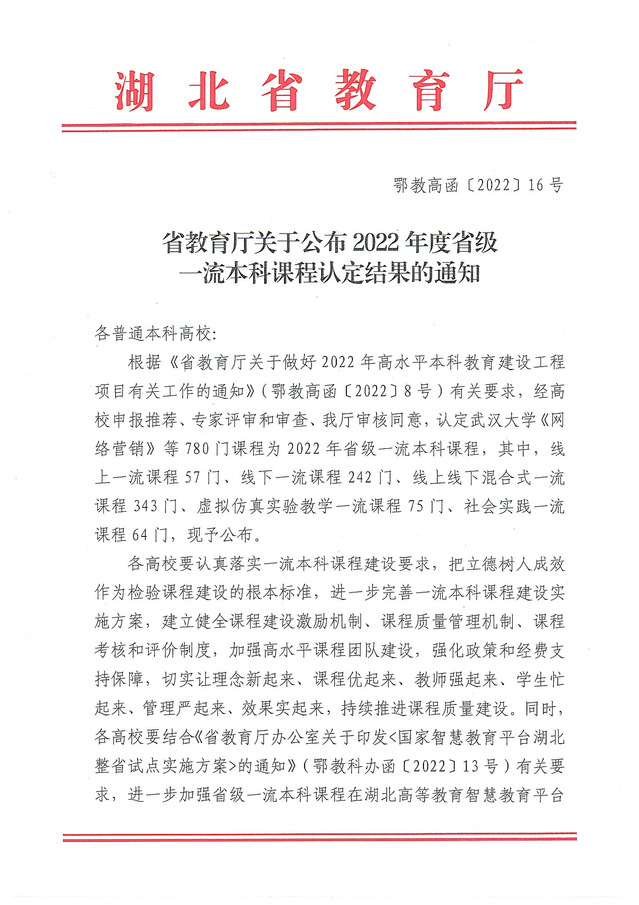 湖北省教育厅

鄂教高函〔2022〕16号

省教育厅关于公布2022年度省级一流本科课程认定结果的通知

各普通本科高校：

根据《省教育厅关于做好2022年高水平本科教育建设工程项目有关工作的通知》（鄂教高函〔2022〕8号）有关要求，经高校申报推荐、专家评审和审查、我厅审核同意，认定武汉大学《网络营销》等780门课程为2022年省级一流本科课程，其中，线上一流课程57门、线下一流课程242门、线上线下混合式一流课程343门、虚拟仿真实验教学一流课程75门、社会实践一流课程64门，现予公布。

各高校要认真落实一流本科课程建设要求，把立德树人成效作为检验课程建设的根本标准，进一步完善一流本科课程建设实施方案，建立健全课程建设激励机制、课程质量管理机制、课程考核和评价制度，加强高水平课程团队建设，强化政策和经费支持保障，切实让理念新起来、课程优起来、教师强起来、学生忙起来、管理严起来、效果实起来，持续推进课程质量建设。同时，各高校要结合《省教育厅办公室关于印发<国家智慧教育平台湖北整省试点实施方案>的通知》（鄂教科办函〔2022〕13号）有关要求，进一步加强省级一流本科课程在湖北高等教育智慧教育平台